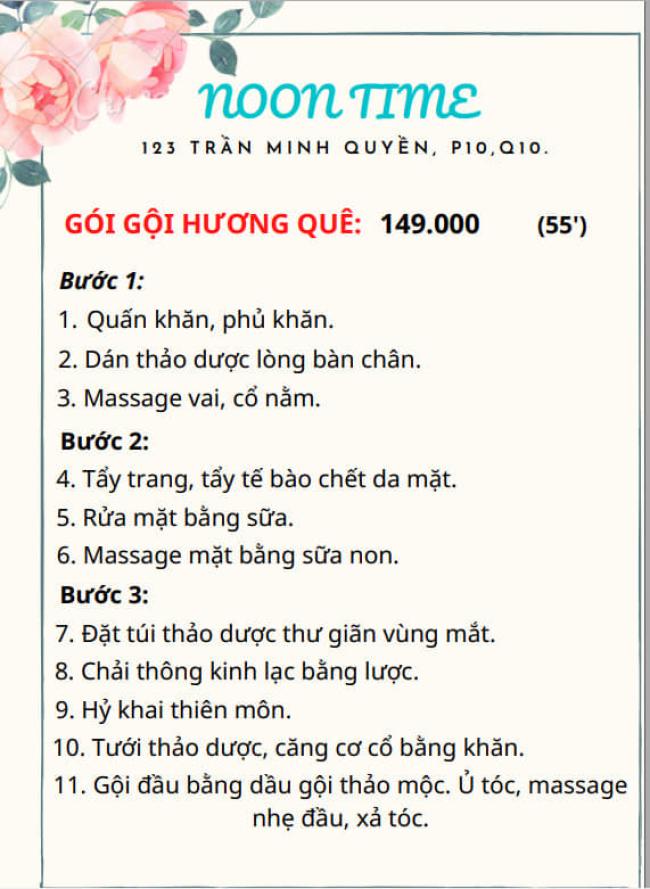 NOON TIME

123 TRẦN MINH QUYỀN, P10,Q10.

GÓI GỘI HƯƠNG QUÊ: 149.000 (55')

Bước 1:

1. Quấn khăn, phủ khăn.

2. Dán thảo dược lòng bàn chân.

3. Massage vai, cổ nằm.

Bước 2:

4. Tẩy trang, tẩy tế bào chết da mặt.

5. Rửa mặt bằng sữa.

6. Massage mặt bằng sữa non.

Bước 3:

7. Đặt túi thảo dược thư giãn vùng mắt.

8. Chải thông kinh lạc bằng lược.

9. Hỷ khai thiên môn.

10. Tưới thảo dược, căng cơ cổ bằng khăn.

11. Gội đầu bằng dầu gội thảo mộc. Ủ tóc, massage nhẹ đầu, xả tóc.